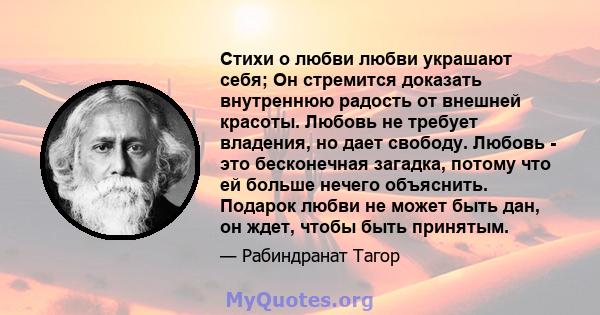 Стихи о любви любви украшают себя; Он стремится доказать внутреннюю радость от внешней красоты. Любовь не требует владения, но дает свободу. Любовь - это бесконечная загадка, потому что ей больше нечего объяснить. Подарок любви не может быть дан, он ждет, чтобы быть принятым.

— Рабиндранат Тагор

MyQuotes.org